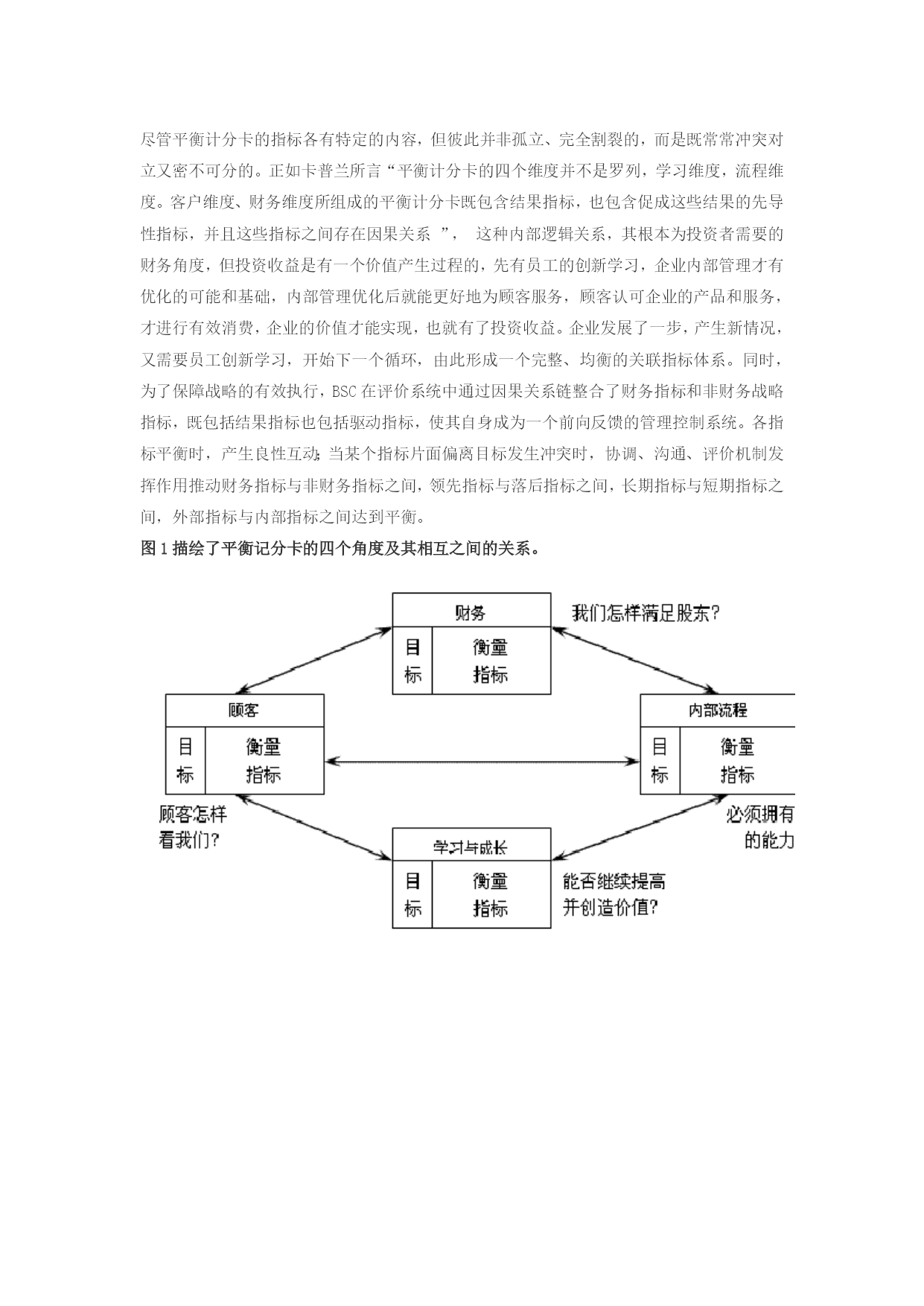 尽管平衡计分卡的指标各有特定的内容，但彼此并非孤立、完全割裂的，而是既常常冲突对立又密不可分的。正如卡普兰所言“平衡计分卡的四个维度并不是罗列，学习维度，流程维度。客户维度、财务维度所组成的平衡计分卡既包含结果指标，也包含促成这些结果的先导性指标，并且这些指标之间存在因果关系 ”， 这种内部逻辑关系，其根本为投资者需要的财务角度，但投资收益是有一个价值产生过程的，先有员工的创新学习，企业内部管理才有优化的可能和基础，内部管理优化后就能更好地为顾客服务，顾客认可企业的产品和服务，才进行有效消费，企业的价值才能实现，也就有了投资收益。企业发展了一步，产生新情况，又需要员工创新学习，开始下一个循环，由此形成一个完整、均衡的关联指标体系。同时，为了保障战略的有效执行，BSC 在评价系统中通过因果关系链整合了财务指标和非财务战略指标，既包括结果指标也包括驱动指标，使其自身成为一个前向反馈的管理控制系统。各指标平衡时，产生良性互动;当某个指标片面偏离目标发生冲突时，协调、沟通、评价机制发挥作用推动财务指标与非财务指标之间，领先指标与落后指标之间，长期指标与短期指标之间，外部指标与内部指标之间达到平衡。

图 1 描绘了平衡记分卡的四个角度及其相互之间的关系。

财务
目标 衡量指标
我们怎样满足股东?

顾客
目标 衡量指标
顾客怎样看我们?

内部流程
目标 衡量指标
必须拥有的能力

学习与成长
目标 衡量指标
能否继续提高并创造价值?